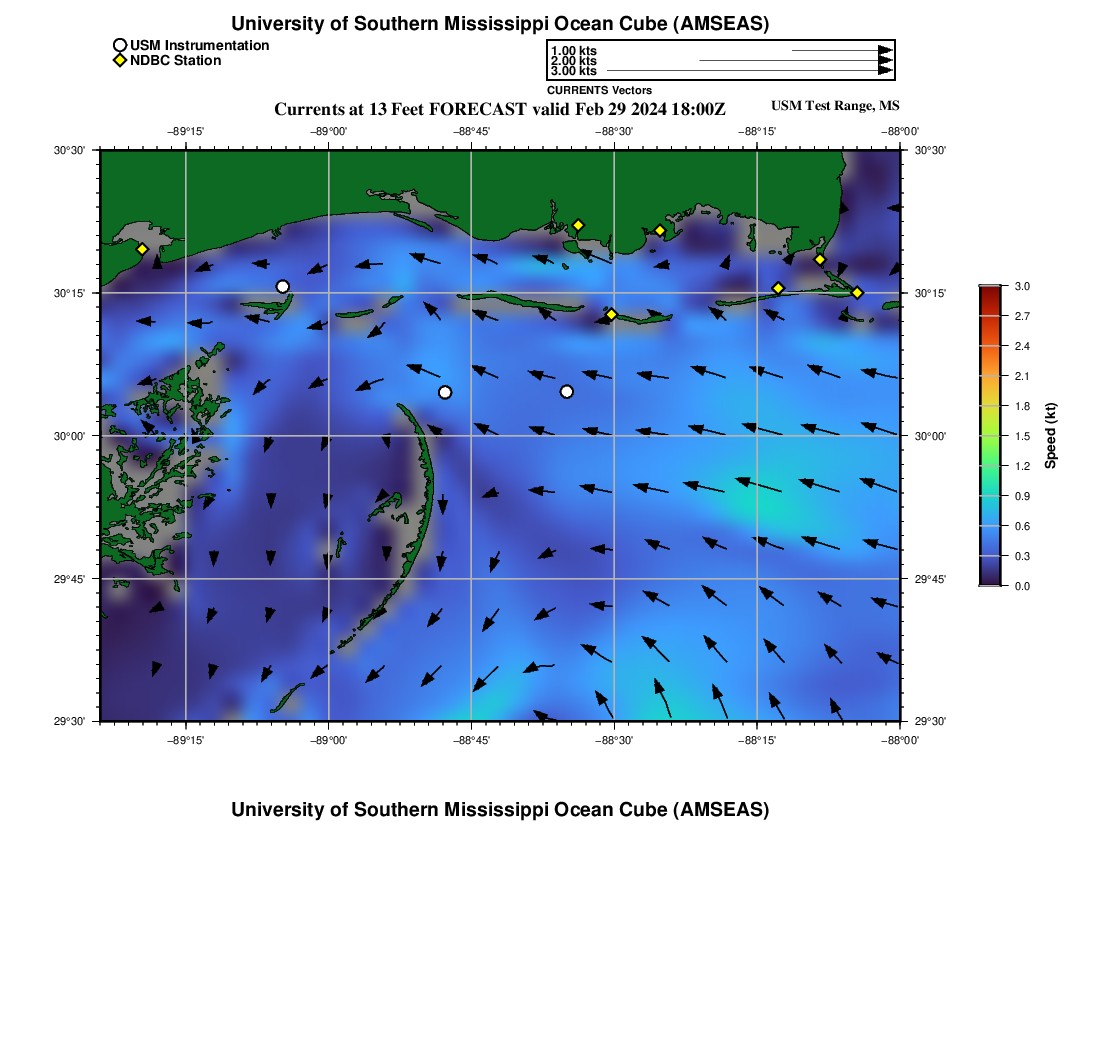 University of Southern Mississippi Ocean Cube (AMSEAS)

USM Instrumentation
NDBC Station

1.00 kts
2.00 kts
3.00 kts
CURRENTS Vectors

Currents at 13 Feet FORECAST valid Feb 29 2024 18:00Z

USM Test Range, MS

−89°15' −89°00' −88°45' −88°30' −88°15' −88°00'

30°30' 30°15' 30°00' 29°45' 29°30'

30°30' 30°15' 30°00' 29°45' 29°30'

−89°15' −89°00' −88°45' −88°30' −88°15' −88°00'

3.0
2.7
2.4
2.1
1.8
1.5
1.2
0.9
0.6
0.3
0.0
Speed (kt)

University of Southern Mississippi Ocean Cube (AMSEAS)